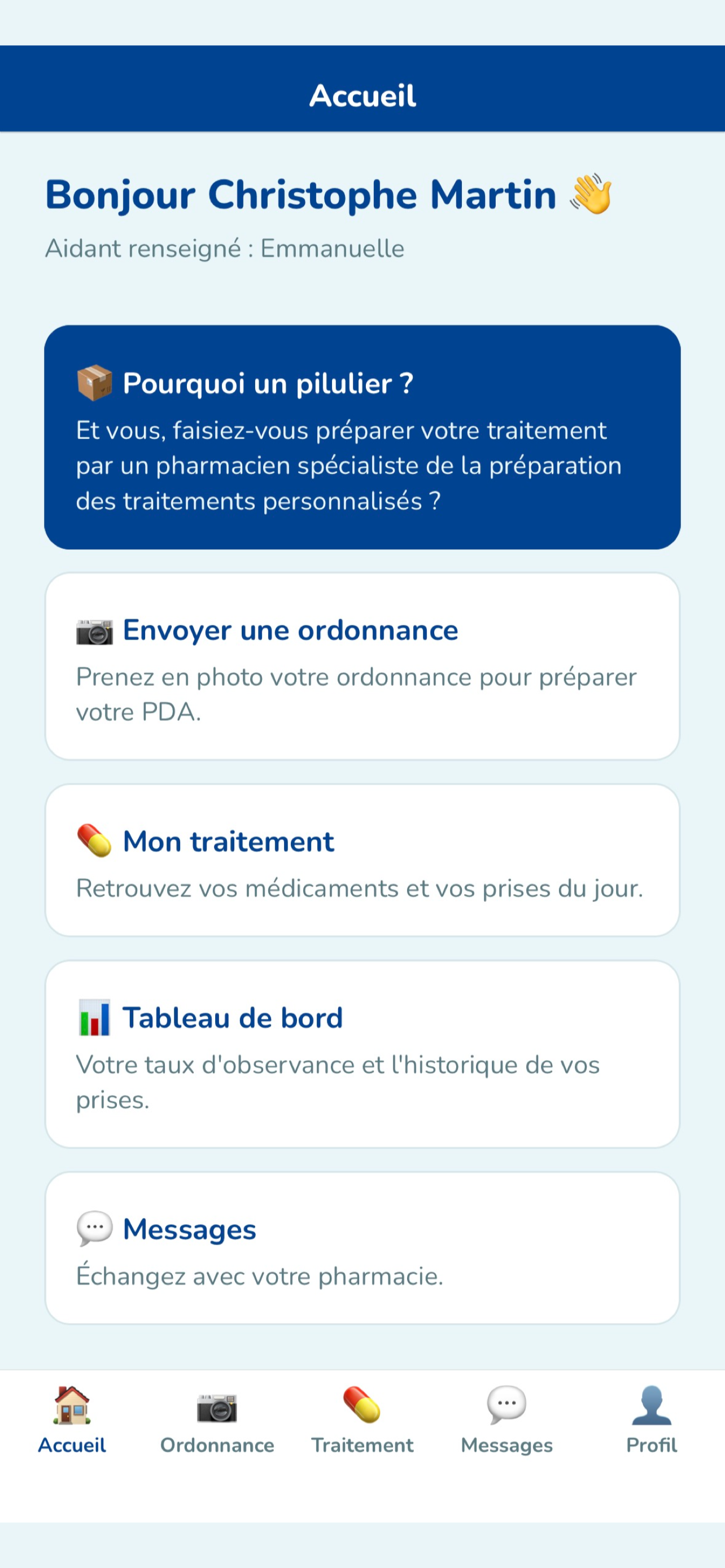 Accueil

Bonjour Christophe Martin 👋

Aidant renseigné : Emmanuelle

📦 Pourquoi un pilulier ?

Et vous, faisiez-vous préparer votre traitement par un pharmacien spécialiste de la préparation des traitements personnalisés ?

📷 Envoyer une ordonnance

Prenez en photo votre ordonnance pour préparer votre PDA.

💊 Mon traitement

Retrouvez vos médicaments et vos prises du jour.

📊 Tableau de bord

Votre taux d'observance et l'historique de vos prises.

💬 Messages

Échangez avec votre pharmacie.

Accueil
Ordonnance
Traitement
Messages
Profil